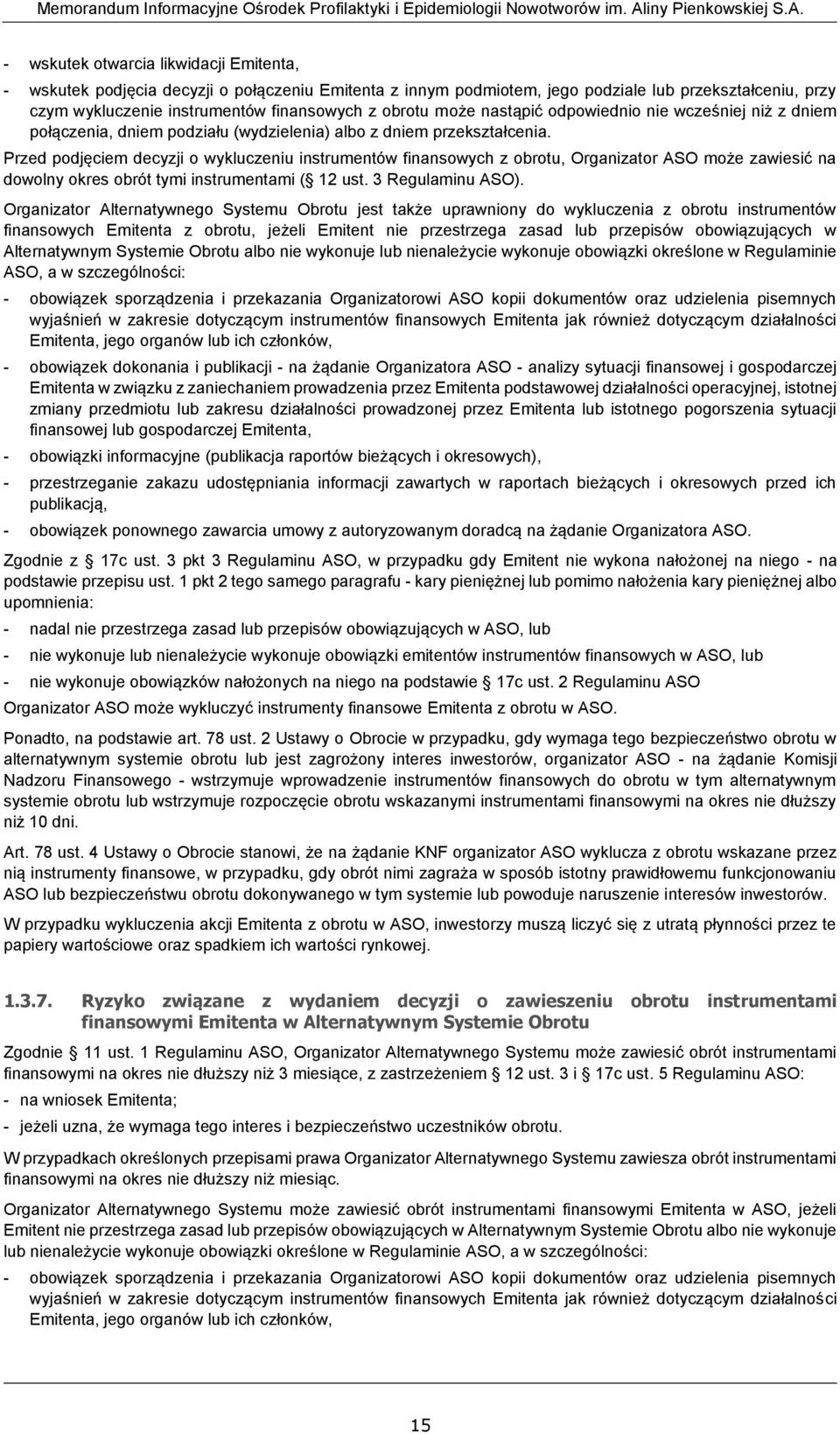 Memorandum Informacyjne Ośrodek Profilaktyki i Epidemiologii Nowotworów im. Aliny Pienkowskiej S.A.

- wskutek otwarcia likwidacji Emitenta,

- wskutek podjęcia decyzji o połączeniu Emitenta z innym podmiotem, jego podziale lub przekształceniu, przy czym wykluczenie instrumentów finansowych z obrotu może nastąpić odpowiednio nie wcześniej niż z dniem połączenia, dniem podziału (wydzielenia) albo z dniem przekształcenia.

Przed podjęciem decyzji o wykluczeniu instrumentów finansowych z obrotu, Organizator ASO może zawiesić na dowolny okres obrót tymi instrumentami (§ 12 ust. 3 Regulaminu ASO).

Organizator Alternatywnego Systemu Obrotu jest także uprawniony do wykluczenia z obrotu instrumentów finansowych Emitenta z obrotu, jeżeli Emitent nie przestrzega zasad lub przepisów obowiązujących w Alternatywnym Systemie Obrotu albo nie wykonuje lub nienależycie wykonuje obowiązki określone w Regulaminie ASO, a w szczególności:

- obowiązek sporządzenia i przekazania Organizatorowi ASO kopii dokumentów oraz udzielenia pisemnych wyjaśnień w zakresie dotyczącym instrumentów finansowych Emitenta jak również dotyczącym działalności Emitenta, jego organów lub ich członków,

- obowiązek dokonania i publikacji - na żądanie Organizatora ASO - analizy sytuacji finansowej i gospodarczej Emitenta w związku z zaniechaniem prowadzenia przez Emitenta podstawowej działalności operacyjnej, istotnej zmiany przedmiotu lub zakresu działalności prowadzonej przez Emitenta lub istotnego pogorszenia sytuacji finansowej lub gospodarczej Emitenta,

- obowiązki informacyjne (publikacja raportów bieżących i okresowych),

- przestrzeganie zakazu udostępniania informacji zawartych w raportach bieżących i okresowych przed ich publikacją,

- obowiązek ponownego zawarcia umowy z autoryzowanym doradcą na żądanie Organizatora ASO.

Zgodnie z § 17c ust. 3 pkt 3 Regulaminu ASO, w przypadku gdy Emitent nie wykona nałożonej na niego - na podstawie przepisu ust. 1 pkt 2 tego samego paragrafu - kary pieniężnej lub pomimo nałożenia kary pieniężnej albo upomnienia:

- nadal nie przestrzega zasad lub przepisów obowiązujących w ASO, lub

- nie wykonuje lub nienależycie wykonuje obowiązki emitentów instrumentów finansowych w ASO, lub

- nie wykonuje obowiązków nałożonych na niego na podstawie § 17c ust. 2 Regulaminu ASO

Organizator ASO może wykluczyć instrumenty finansowe Emitenta z obrotu w ASO.

Ponadto, na podstawie art. 78 ust. 2 Ustawy o Obrocie w przypadku, gdy wymaga tego bezpieczeństwo obrotu w alternatywnym systemie obrotu lub jest zagrożony interes inwestorów, organizator ASO - na żądanie Komisji Nadzoru Finansowego - wstrzymuje wprowadzenie instrumentów finansowych do obrotu w tym alternatywnym systemie obrotu lub wstrzymuje rozpoczęcie obrotu wskazanymi instrumentami finansowymi na okres nie dłuższy niż 10 dni.

Art. 78 ust. 4 Ustawy o Obrocie stanowi, że na żądanie KNF organizator ASO wyklucza z obrotu wskazane przez nią instrumenty finansowe, w przypadku, gdy obrót nimi zagraża w sposób istotny prawidłowemu funkcjonowaniu ASO lub bezpieczeństwu obrotu dokonywanego w tym systemie lub powoduje naruszenie interesów inwestorów.

W przypadku wykluczenia akcji Emitenta z obrotu w ASO, inwestorzy muszą liczyć się z utratą płynności przez te papiery wartościowe oraz spadkiem ich wartości rynkowej.

1.3.7. Ryzyko związane z wydaniem decyzji o zawieszeniu obrotu instrumentami finansowymi Emitenta w Alternatywnym Systemie Obrotu

Zgodnie § 11 ust. 1 Regulaminu ASO, Organizator Alternatywnego Systemu może zawiesić obrót instrumentami finansowymi na okres nie dłuższy niż 3 miesiące, z zastrzeżeniem § 12 ust. 3 i § 17c ust. 5 Regulaminu ASO:

- na wniosek Emitenta;

- jeżeli uzna, że wymaga tego interes i bezpieczeństwo uczestników obrotu.

W przypadkach określonych przepisami prawa Organizator Alternatywnego Systemu zawiesza obrót instrumentami finansowymi na okres nie dłuższy niż miesiąc.

Organizator Alternatywnego Systemu może zawiesić obrót instrumentami finansowymi Emitenta w ASO, jeżeli Emitent nie przestrzega zasad lub przepisów obowiązujących w Alternatywnym Systemie Obrotu albo nie wykonuje lub nienależycie wykonuje obowiązki określone w Regulaminie ASO, a w szczególności:

- obowiązek sporządzenia i przekazania Organizatorowi ASO kopii dokumentów oraz udzielenia pisemnych wyjaśnień w zakresie dotyczącym instrumentów finansowych Emitenta jak również dotyczącym działalności Emitenta, jego organów lub ich członków,

15